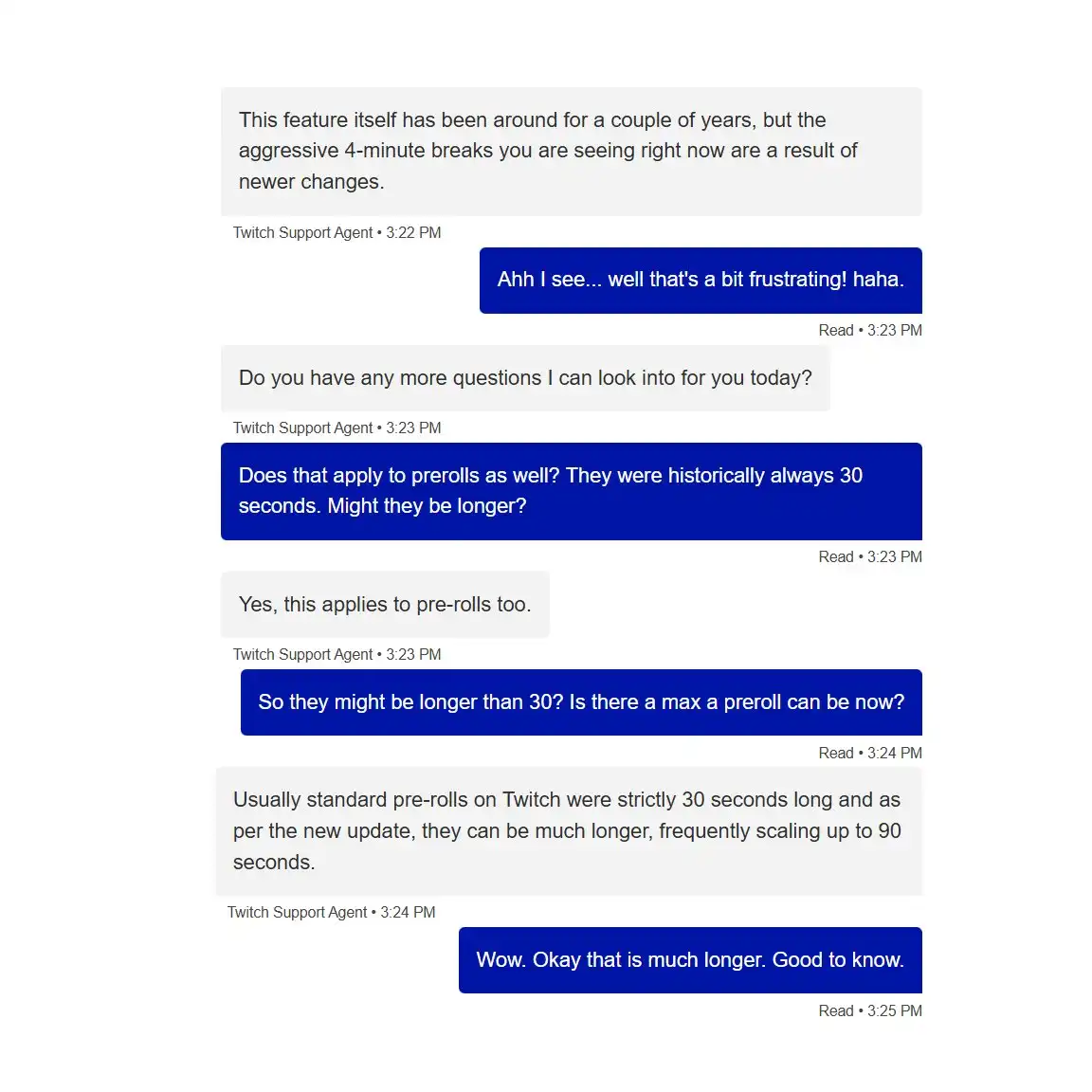 This feature itself has been around for a couple of years, but the aggressive 4-minute breaks you are seeing right now are a result of newer changes.

Twitch Support Agent • 3:22 PM

Ahh I see... well that's a bit frustrating! haha.

Read • 3:23 PM

Do you have any more questions I can look into for you today?

Twitch Support Agent • 3:23 PM

Does that apply to prerolls as well? They were historically always 30 seconds. Might they be longer?

Read • 3:23 PM

Yes, this applies to pre-rolls too.

Twitch Support Agent • 3:23 PM

So they might be longer than 30? Is there a max a preroll can be now?

Read • 3:24 PM

Usually standard pre-rolls on Twitch were strictly 30 seconds long and as per the new update, they can be much longer, frequently scaling up to 90 seconds.

Twitch Support Agent • 3:24 PM

Wow. Okay that is much longer. Good to know.

Read • 3:25 PM